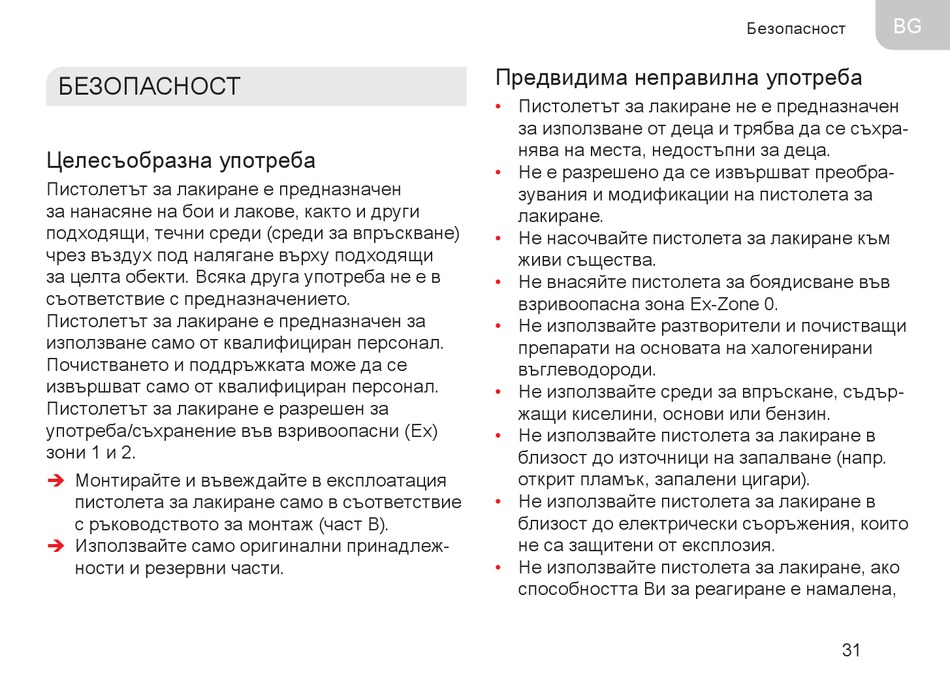 Безопасност BG

БЕЗОПАСНОСТ

Целесъобразна употреба

Пистолетът за лакиране е предназначен за нанасяне на бои и лакове, както и други подходящи, течни среди (среди за впръскване) чрез въздух под налягане върху подходящи за целта обекти. Всяка друга употреба не е в съответствие с предназначението.
Пистолетът за лакиране е предназначен за използване само от квалифициран персонал.
Почистването и поддръжката може да се извършват само от квалифициран персонал.
Пистолетът за лакиране е разрешен за употреба/съхранение във взривоопасни (Ex) зони 1 и 2.

➔ Монтирайте и въвеждайте в експлоатация пистолета за лакиране само в съответствие с ръководството за монтаж (част B).
➔ Използвайте само оригинални принадлежности и резервни части.

Предвидима неправилна употреба

• Пистолетът за лакиране не е предназначен за използване от деца и трябва да се съхранява на места, недостъпни за деца.
• Не е разрешено да се извършват преобразувания и модификации на пистолета за лакиране.
• Не насочвайте пистолета за лакиране към живи същества.
• Не внасяйте пистолета за боядисване във взривоопасна зона Ex-Zone 0.
• Не използвайте разтворители и почистващи препарати на основата на халогенирани въглеводороди.
• Не използвайте среди за впръскане, съдържащи киселини, основи или бензин.
• Не използвайте пистолета за лакиране в близост до източници на запалване (напр. открит пламък, запалени цигари).
• Не използвайте пистолета за лакиране в близост до електрически съоръжения, които не са защитени от експлозия.
• Не използвайте пистолета за лакиране, ако способността Ви за реагиране е намалена,

31